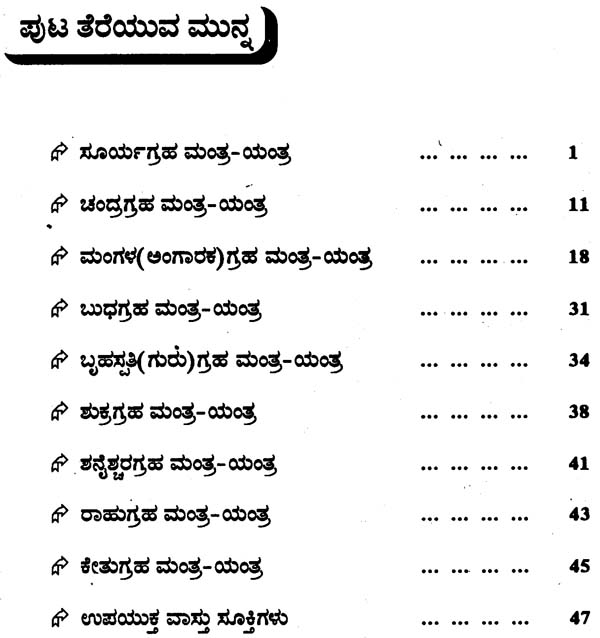 ಪುಟ ತೆರೆಯುವ ಮುನ್ನ

ಸೂರ್ಯಗ್ರಹ ಮಂತ್ರ-ಯಂತ್ರ ... ... ... ... 1

ಚಂದ್ರಗ್ರಹ ಮಂತ್ರ-ಯಂತ್ರ ... ... ... ... 11

ಮಂಗಳ(ಅಂಗಾರಕ)ಗ್ರಹ ಮಂತ್ರ-ಯಂತ್ರ ... ... ... ... 18

ಬುಧಗ್ರಹ ಮಂತ್ರ-ಯಂತ್ರ ... ... ... ... 31

ಬೃಹಸ್ಪತಿ(ಗುರು)ಗ್ರಹ ಮಂತ್ರ-ಯಂತ್ರ ... ... ... ... 34

ಶುಕ್ರಗ್ರಹ ಮಂತ್ರ-ಯಂತ್ರ ... ... ... ... 38

ಶನೈಶ್ಚರಗ್ರಹ ಮಂತ್ರ-ಯಂತ್ರ ... ... ... ... 41

ರಾಹುಗ್ರಹ ಮಂತ್ರ-ಯಂತ್ರ ... ... ... ... 43

ಕೇತುಗ್ರಹ ಮಂತ್ರ-ಯಂತ್ರ ... ... ... ... 45

ಉಪಯುಕ್ತ ವಾಸ್ತು ಸೂಕ್ತಿಗಳು ... ... ... ... 47